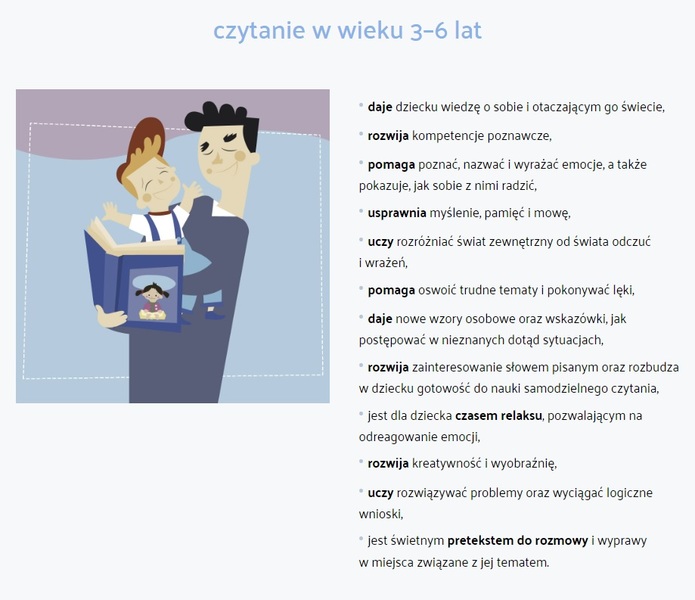 czytanie w wieku 3–6 lat

• daje dziecku wiedzę o sobie i otaczającym go świecie,

• rozwija kompetencje poznawcze,

• pomaga poznać, nazwać i wyrażać emocje, a także pokazuje, jak sobie z nimi radzić,

• usprawnia myślenie, pamięć i mowę,

• uczy rozróżniać świat zewnętrzny od świata odczuć i wrażeń,

• pomaga oswoić trudne tematy i pokonywać lęki,

• daje nowe wzory osobowe oraz wskazówki, jak postępować w nieznanych dotąd sytuacjach,

• rozwija zainteresowanie słowem pisanym oraz rozbudza w dziecku gotowość do nauki samodzielnego czytania,

• jest dla dziecka czasem relaksu, pozwalającym na odreagowanie emocji,

• rozwija kreatywność i wyobraźnię,

• uczy rozwiązywać problemy oraz wyciągać logiczne wnioski,

• jest świetnym pretekstem do rozmowy i wyprawy w miejsca związane z jej tematem.